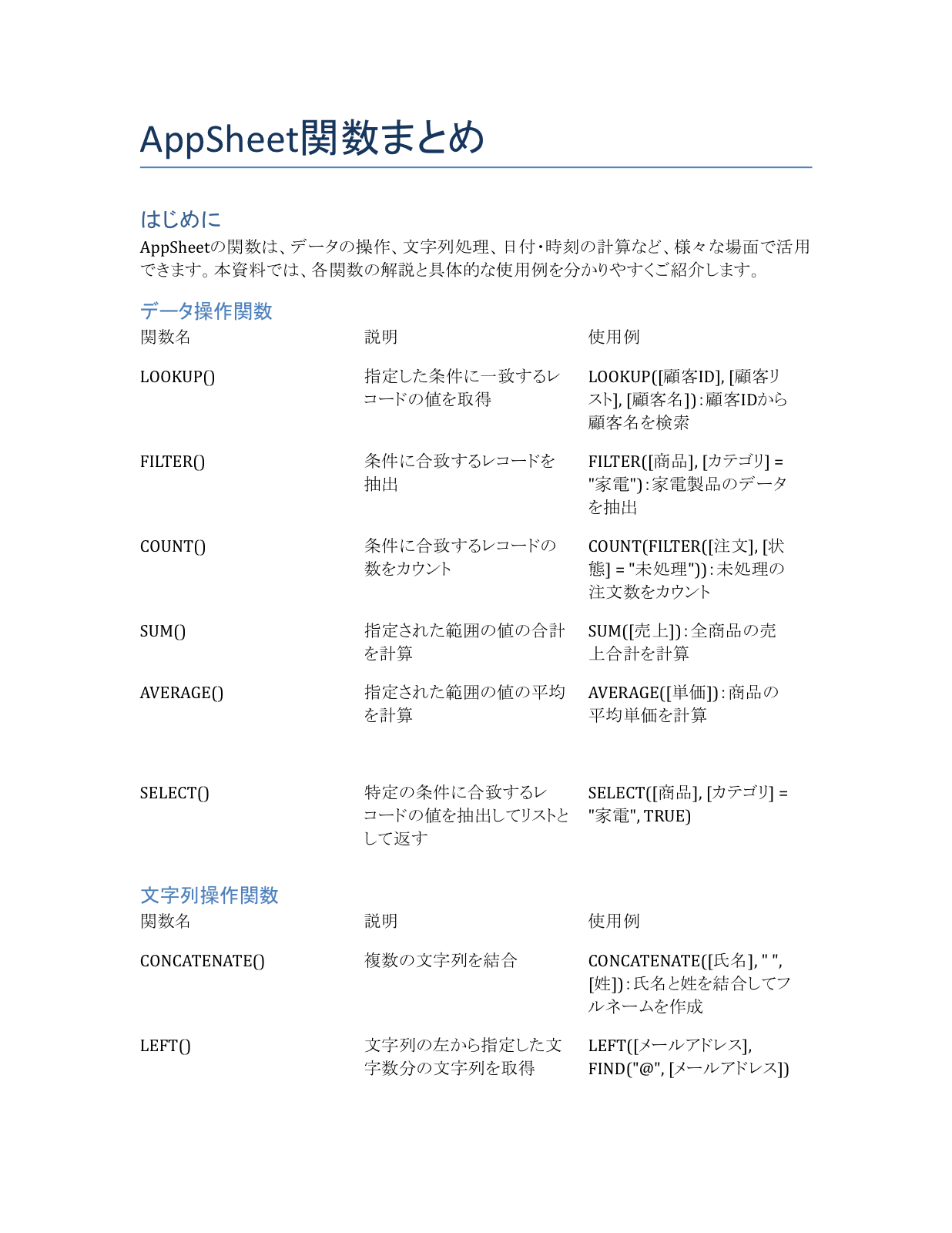 AppSheet関数まとめ

はじめに

AppSheetの関数は、データの操作、文字列処理、日付・時刻の計算など、様々な場面で活用できます。本資料では、各関数の解説と具体的な使用例を分かりやすくご紹介します。

データ操作関数

| 関数名 | 説明 | 使用例 |
|---|---|---|
| LOOKUP() | 指定した条件に一致するレコードの値を取得 | LOOKUP([顧客ID], [顧客リスト], [顧客名]) : 顧客IDから顧客名を検索 |
| FILTER() | 条件に合致するレコードを抽出 | FILTER([商品], [カテゴリ] = "家電") : 家電製品のデータを抽出 |
| COUNT() | 条件に合致するレコードの数をカウント | COUNT(FILTER([注文], [状態] = "未処理")) : 未処理の注文数をカウント |
| SUM() | 指定された範囲の値の合計を計算 | SUM([売上]) : 全商品の売上合計を計算 |
| AVERAGE() | 指定された範囲の値の平均を計算 | AVERAGE([単価]) : 商品の平均単価を計算 |
| SELECT() | 特定の条件に合致するレコードの値を抽出してリストとして返す | SELECT([商品], [カテゴリ] = "家電", TRUE) |

文字列操作関数

| 関数名 | 説明 | 使用例 |
|---|---|---|
| CONCATENATE() | 複数の文字列を結合 | CONCATENATE([氏名], " ", [姓]) : 氏名と姓を結合してフルネームを作成 |
| LEFT() | 文字列の左から指定した文字数分の文字列を取得 | LEFT([メールアドレス], FIND("@", [メールアドレス]) |